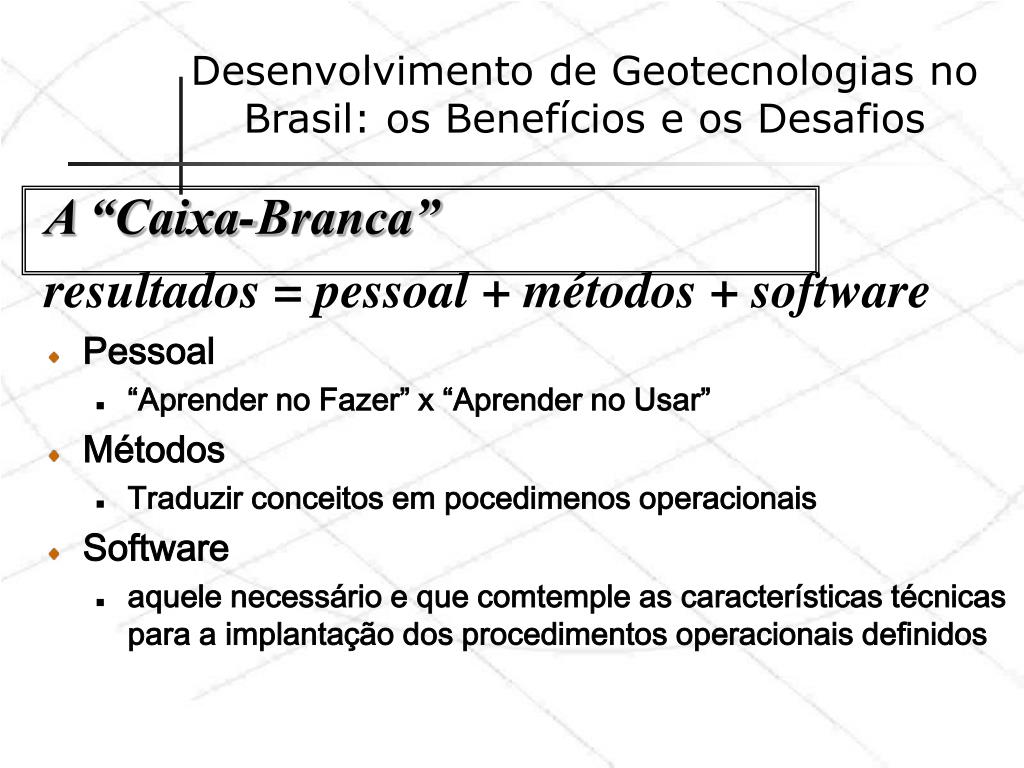 Desenvolvimento de Geotecnologias no Brasil: os Benefícios e os Desafios

A “Caixa-Branca”

resultados = pessoal + métodos + software

Pessoal

“Aprender no Fazer” x “Aprender no Usar”

Métodos

Traduzir conceitos em pocedimenos operacionais

Software

aquele necessário e que comtemple as características técnicas para a implantação dos procedimentos operacionais definidos